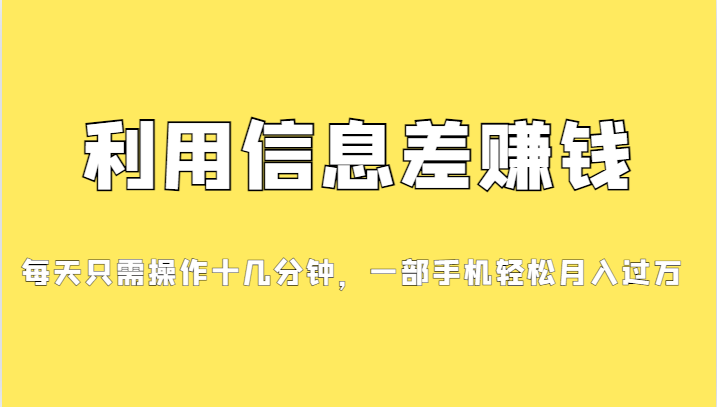 利用信息差赚钱

每天只需操作十几分钟，一部手机轻松月入过万